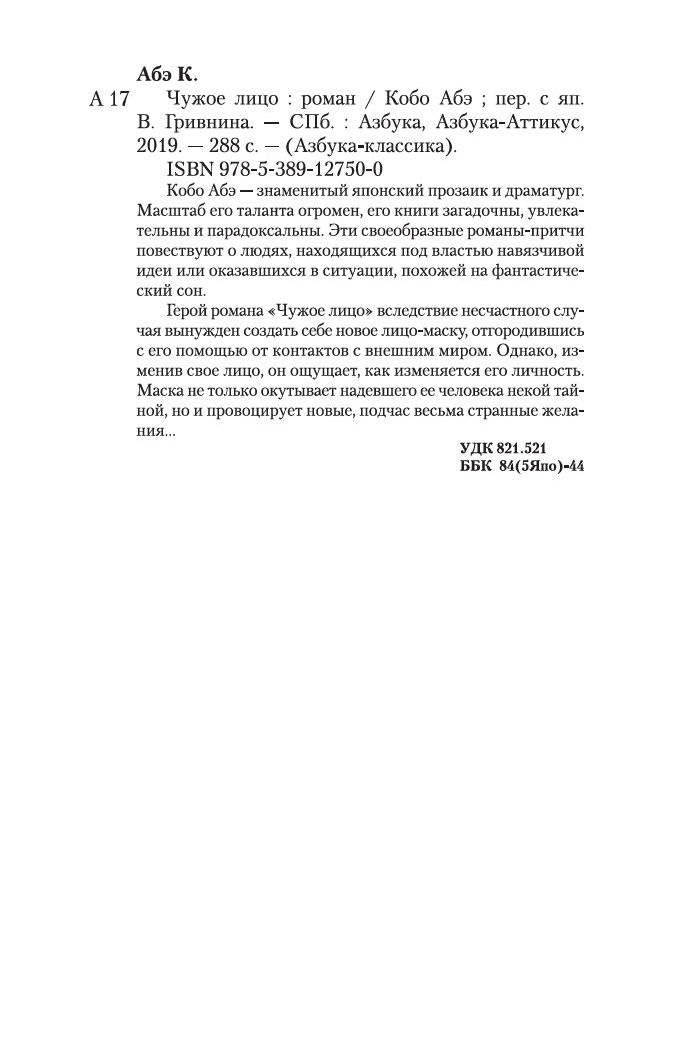 Абэ К.

А 17 Чужое лицо : роман / Кобо Абэ ; пер. с яп. В. Гривнина. — СПб. : Азбука, Азбука-Аттикус, 2019. — 288 с. — (Азбука-классика).

ISBN 978-5-389-12750-0

Кобо Абэ — знаменитый японский прозаик и драматург. Масштаб его таланта огромен, его книги загадочны, увлекательны и парадоксальны. Эти своеобразные романы-притчи повествуют о людях, находящихся под властью навязчивой идеи или оказавшихся в ситуации, похожей на фантастический сон.

Герой романа «Чужое лицо» вследствие несчастного случая вынужден создать себе новое лицо-маску, отгородившись с его помощью от контактов с внешним миром. Однако, изменив свое лицо, он ощущает, как изменяется его личность. Маска не только окутывает надевшего ее человека некой тайной, но и провоцирует новые, подчас весьма странные желания...

УДК 821.521
ББК 84(5Япо)-44